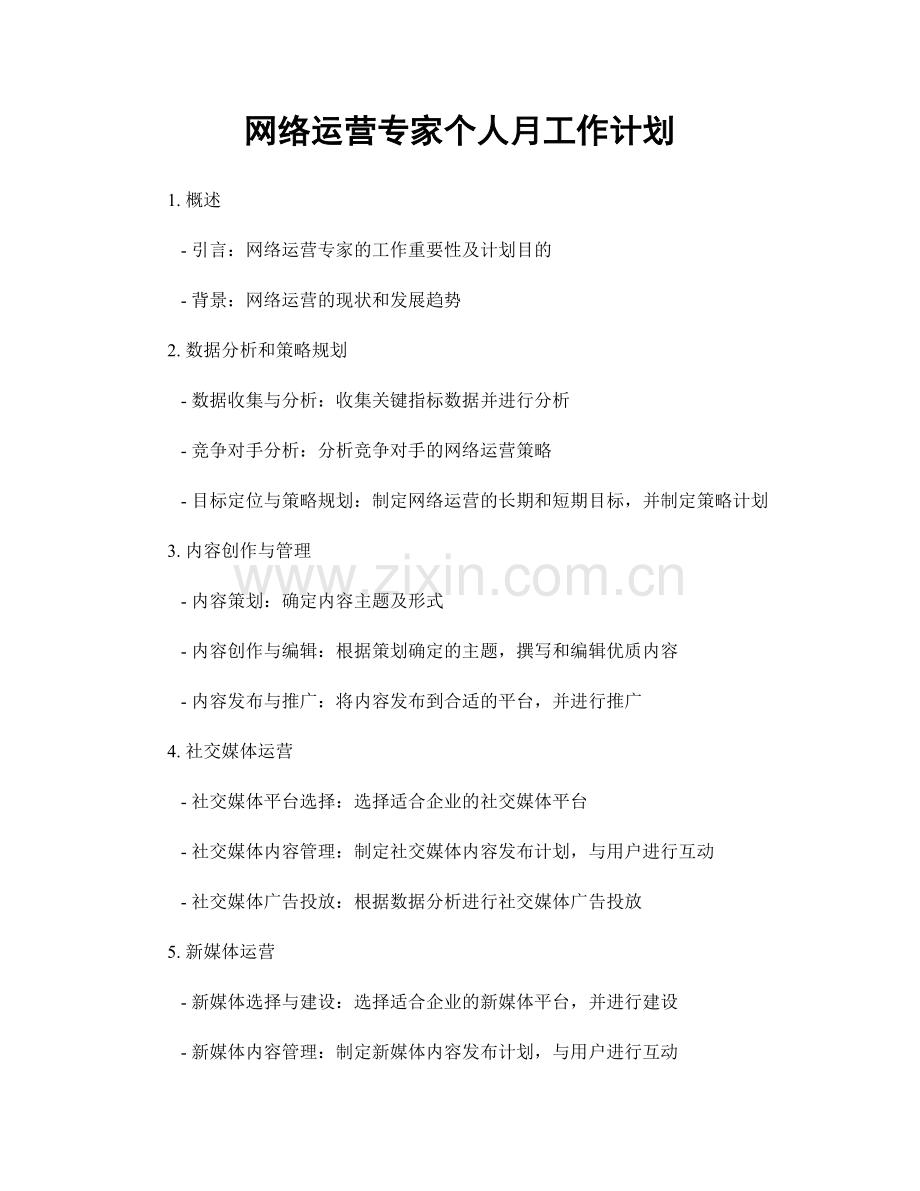 网络运营专家个人月工作计划

1.概述

- 引言：网络运营专家的工作重要性及计划目的

- 背景：网络运营的现状和发展趋势

2.数据分析和策略规划

- 数据收集与分析：收集关键指标数据并进行分析

- 竞争对手分析：分析竞争对手的网络运营策略

- 目标定位与策略规划：制定网络运营的长期和短期目标，并制定策略计划

3.内容创作与管理

- 内容策划：确定内容主题及形式

- 内容创作与编辑：根据策划确定的主题，撰写和编辑优质内容

- 内容发布与推广：将内容发布到合适的平台，并进行推广

4.社交媒体运营

- 社交媒体平台选择：选择适合企业的社交媒体平台

- 社交媒体内容管理：制定社交媒体内容发布计划，与用户进行互动

- 社交媒体广告投放：根据数据分析进行社交媒体广告投放

5.新媒体运营

- 新媒体选择与建设：选择适合企业的新媒体平台，并进行建设

- 新媒体内容管理：制定新媒体内容发布计划，与用户进行互动

www.zixin.com.cn